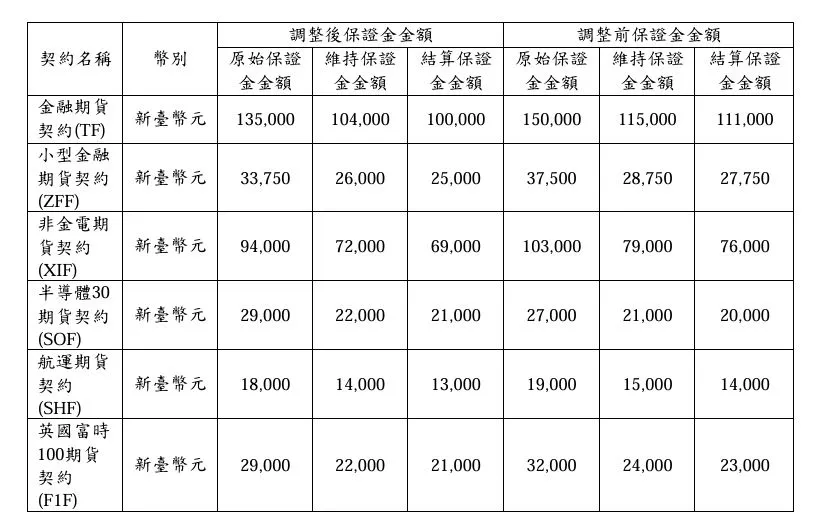 | 契約名稱 | 幣別 | 調整後保證金金額 |  |  | 調整前保證金金額 |  |  |
|---|---|---|---|---|---|---|---|
|  |  | 原始保證金金額 | 維持保證金金額 | 結算保證金金額 | 原始保證金金額 | 維持保證金金額 | 結算保證金金額 |
| 金融期貨契約(TF) | 新臺幣元 | 135,000 | 104,000 | 100,000 | 150,000 | 115,000 | 111,000 |
| 小型金融期貨契約(ZFF) | 新臺幣元 | 33,750 | 26,000 | 25,000 | 37,500 | 28,750 | 27,750 |
| 非金電期貨契約(XIF) | 新臺幣元 | 94,000 | 72,000 | 69,000 | 103,000 | 79,000 | 76,000 |
| 半導體30期貨契約(SOF) | 新臺幣元 | 29,000 | 22,000 | 21,000 | 27,000 | 21,000 | 20,000 |
| 航運期貨契約(SHF) | 新臺幣元 | 18,000 | 14,000 | 13,000 | 19,000 | 15,000 | 14,000 |
| 英國富時100期貨契約(F1F) | 新臺幣元 | 29,000 | 22,000 | 21,000 | 32,000 | 24,000 | 23,000 |